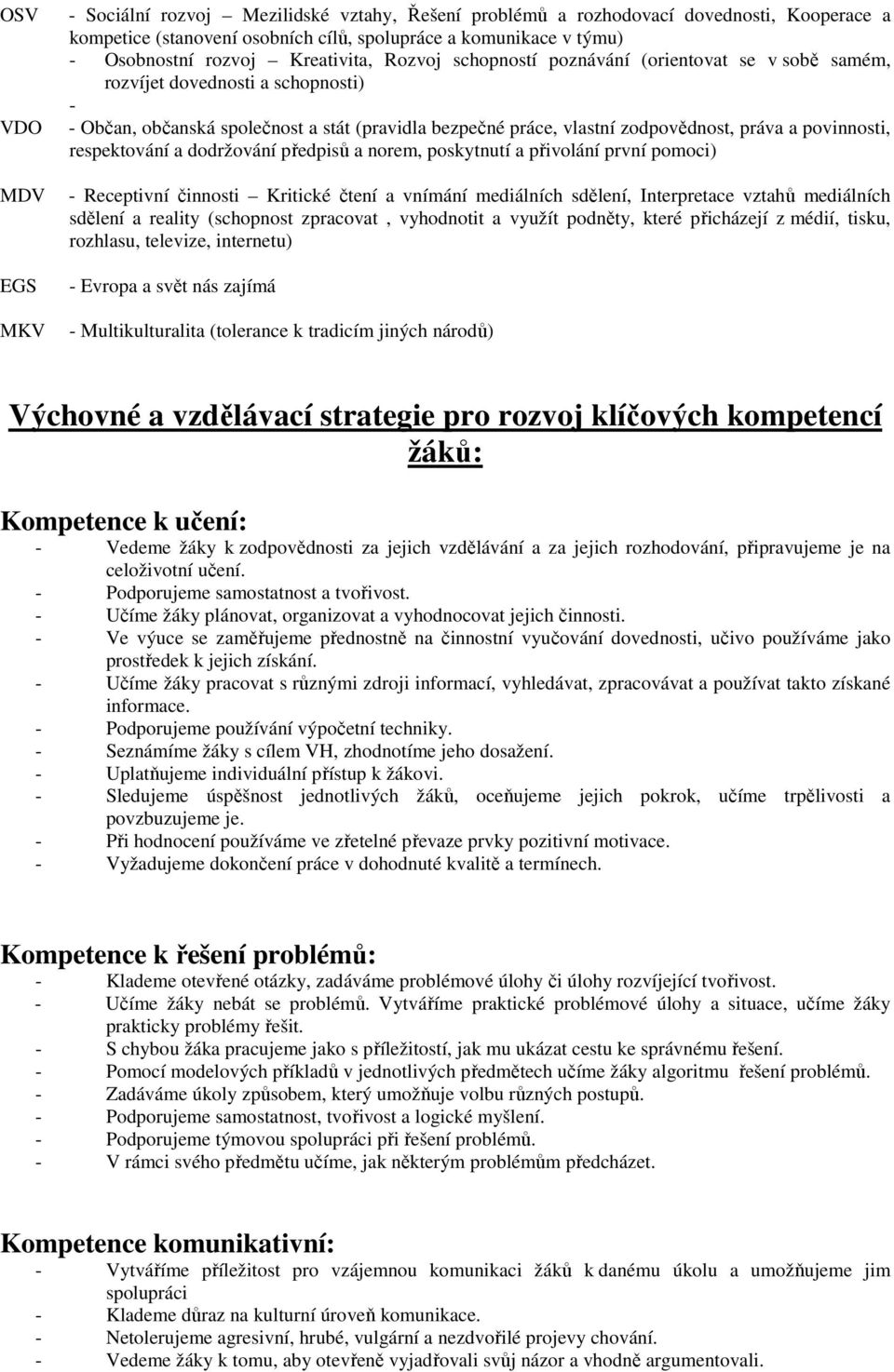 OSV - Sociální rozvoj – Mezilidské vztahy, Řešení problémů a rozhodovací dovednosti, Kooperace a kompetice (stanovení osobních cílů, spolupráce a komunikace v týmu)
- Osobnostní rozvoj – Kreativita, Rozvoj schopností poznávání (orientovat se v sobě samém, rozvíjet dovednosti a schopnosti)
-
VDO - Občan, občanská společnost a stát (pravidla bezpečné práce, vlastní zodpovědnost, práva a povinnosti, respektování a dodržování předpisů a norem, poskytnutí a přivolání první pomoci)

MDV - Receptivní činnosti – Kritické čtení a vnímání mediálních sdělení, Interpretace vztahů mediálních sdělení a reality (schopnost zpracovat , vyhodnotit a využít podněty, které přicházejí z médií, tisku, rozhlasu, televize, internetu)

EGS - Evropa a svět nás zajímá

MKV - Multikulturalita (tolerance k tradicím jiných národů)

Výchovné a vzdělávací strategie pro rozvoj klíčových kompetencí žáků:

Kompetence k učení:
- Vedeme žáky k zodpovědnosti za jejich vzdělávání a za jejich rozhodování, připravujeme je na celoživotní učení.
- Podporujeme samostatnost a tvořivost.
- Učíme žáky plánovat, organizovat a vyhodnocovat jejich činnosti.
- Ve výuce se zaměřujeme přednostně na činnostní vyučování dovednosti, učivo používáme jako prostředek k jejich získání.
- Učíme žáky pracovat s různými zdroji informací, vyhledávat, zpracovávat a používat takto získané informace.
- Podporujeme používání výpočetní techniky.
- Seznámíme žáky s cílem VH, zhodnotíme jeho dosažení.
- Uplatňujeme individuální přístup k žákovi.
- Sledujeme úspěšnost jednotlivých žáků, oceňujeme jejich pokrok, učíme trpělivosti a povzbuzujeme je.
- Při hodnocení používáme ve zřetelné převaze prvky pozitivní motivace.
- Vyžadujeme dokončení práce v dohodnuté kvalitě a termínech.

Kompetence k řešení problémů:
- Klademe otevřené otázky, zadáváme problémové úlohy či úlohy rozvíjející tvořivost.
- Učíme žáky nebát se problémů. Vytváříme praktické problémové úlohy a situace, učíme žáky prakticky problémy řešit.
- S chybou žáka pracujeme jako s příležitostí, jak mu ukázat cestu ke správnému řešení.
- Pomocí modelových příkladů v jednotlivých předmětech učíme žáky algoritmu řešení problémů.
- Zadáváme úkoly způsobem, který umožňuje volbu různých postupů.
- Podporujeme samostatnost, tvořivost a logické myšlení.
- Podporujeme týmovou spolupráci při řešení problémů.
- V rámci svého předmětu učíme, jak některým problémům předcházet.

Kompetence komunikativní:
- Vytváříme příležitost pro vzájemnou komunikaci žáků k danému úkolu a umožňujeme jim spolupráci
- Klademe důraz na kulturní úroveň komunikace.
- Netolerujeme agresivní, hrubé, vulgární a nezdvořilé projevy chování.
- Vedeme žáky k tomu, aby otevřeně vyjadřovali svůj názor a vhodně argumentovali.